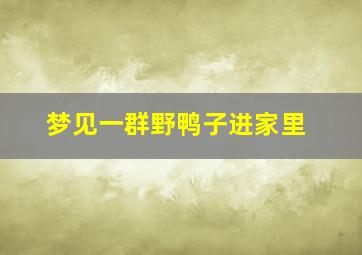 梦见一群野鸭子进家里